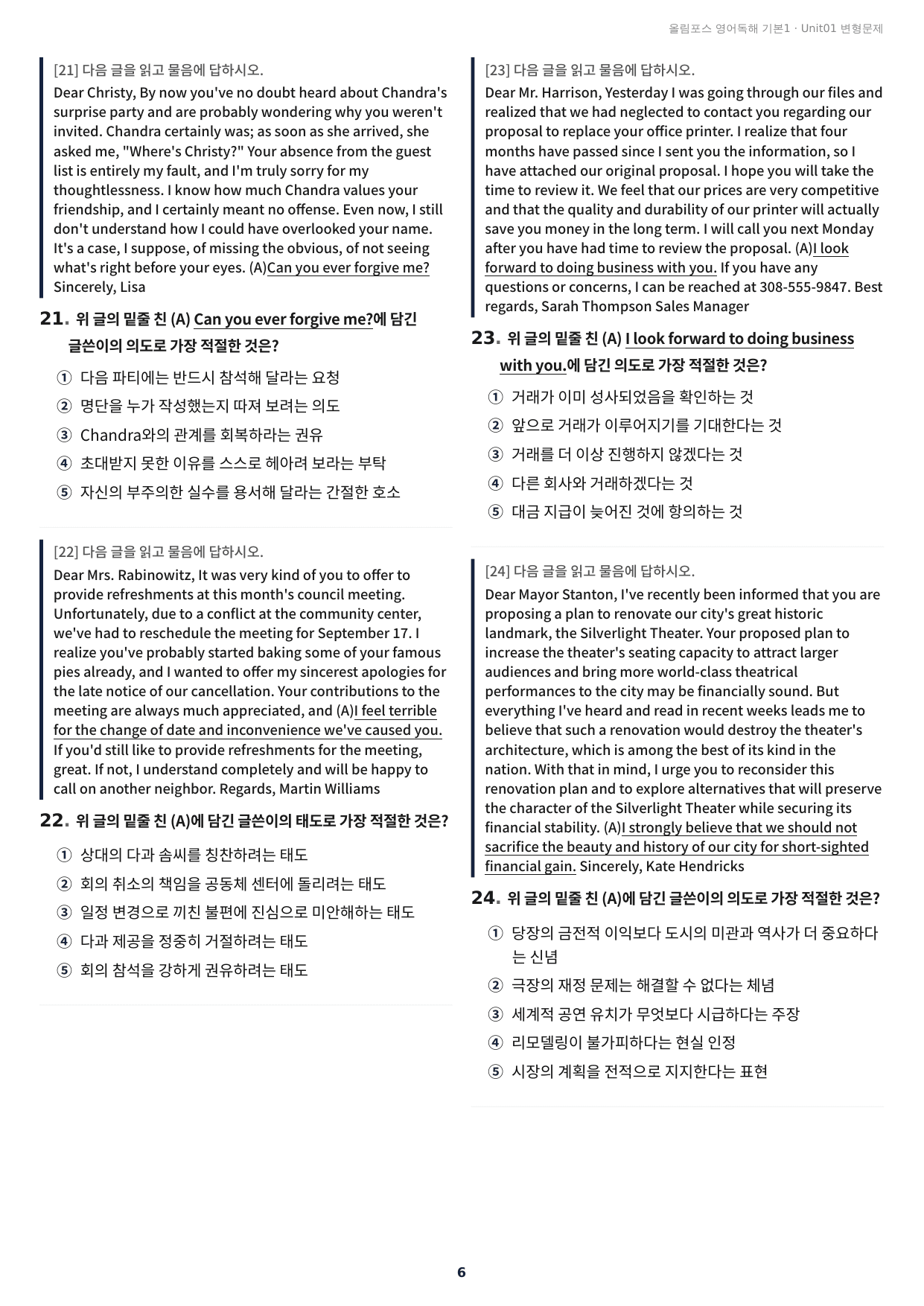 올림포스 영어독해 기본1 · Unit01 변형문제

[21] 다음 글을 읽고 물음에 답하시오.

Dear Christy, By now you've no doubt heard about Chandra's surprise party and are probably wondering why you weren't invited. Chandra certainly was; as soon as she arrived, she asked me, "Where's Christy?" Your absence from the guest list is entirely my fault, and I'm truly sorry for my thoughtlessness. I know how much Chandra values your friendship, and I certainly meant no offense. Even now, I still don't understand how I could have overlooked your name. It's a case, I suppose, of missing the obvious, of not seeing what's right before your eyes. (A)Can you ever forgive me? Sincerely, Lisa

21. 위 글의 밑줄 친 (A) Can you ever forgive me?에 담긴 글쓴이의 의도로 가장 적절한 것은?

① 다음 파티에는 반드시 참석해 달라는 요청
② 명단을 누가 작성했는지 따져 보려는 의도
③ Chandra와의 관계를 회복하라는 권유
④ 초대받지 못한 이유를 스스로 헤아려 보라는 부탁
⑤ 자신의 부주의한 실수를 용서해 달라는 간절한 호소

[22] 다음 글을 읽고 물음에 답하시오.

Dear Mrs. Rabinowitz, It was very kind of you to offer to provide refreshments at this month's council meeting. Unfortunately, due to a conflict at the community center, we've had to reschedule the meeting for September 17. I realize you've probably started baking some of your famous pies already, and I wanted to offer my sincerest apologies for the late notice of our cancellation. Your contributions to the meeting are always much appreciated, and (A)I feel terrible for the change of date and inconvenience we've caused you. If you'd still like to provide refreshments for the meeting, great. If not, I understand completely and will be happy to call on another neighbor. Regards, Martin Williams

22. 위 글의 밑줄 친 (A)에 담긴 글쓴이의 태도로 가장 적절한 것은?

① 상대의 다과 솜씨를 칭찬하려는 태도
② 회의 취소의 책임을 공동체 센터에 돌리려는 태도
③ 일정 변경으로 끼친 불편에 진심으로 미안해하는 태도
④ 다과 제공을 정중히 거절하려는 태도
⑤ 회의 참석을 강하게 권유하려는 태도

[23] 다음 글을 읽고 물음에 답하시오.

Dear Mr. Harrison, Yesterday I was going through our files and realized that we had neglected to contact you regarding our proposal to replace your office printer. I realize that four months have passed since I sent you the information, so I have attached our original proposal. I hope you will take the time to review it. We feel that our prices are very competitive and that the quality and durability of our printer will actually save you money in the long term. I will call you next Monday after you have had time to review the proposal. (A)I look forward to doing business with you. If you have any questions or concerns, I can be reached at 308-555-9847. Best regards, Sarah Thompson Sales Manager

23. 위 글의 밑줄 친 (A) I look forward to doing business with you.에 담긴 의도로 가장 적절한 것은?

① 거래가 이미 성사되었음을 확인하는 것
② 앞으로 거래가 이루어지기를 기대한다는 것
③ 거래를 더 이상 진행하지 않겠다는 것
④ 다른 회사와 거래하겠다는 것
⑤ 대금 지급이 늦어진 것에 항의하는 것

[24] 다음 글을 읽고 물음에 답하시오.

Dear Mayor Stanton, I've recently been informed that you are proposing a plan to renovate our city's great historic landmark, the Silverlight Theater. Your proposed plan to increase the theater's seating capacity to attract larger audiences and bring more world-class theatrical performances to the city may be financially sound. But everything I've heard and read in recent weeks leads me to believe that such a renovation would destroy the theater's architecture, which is among the best of its kind in the nation. With that in mind, I urge you to reconsider this renovation plan and to explore alternatives that will preserve the character of the Silverlight Theater while securing its financial stability. (A)I strongly believe that we should not sacrifice the beauty and history of our city for short-sighted financial gain. Sincerely, Kate Hendricks

24. 위 글의 밑줄 친 (A)에 담긴 글쓴이의 의도로 가장 적절한 것은?

① 당장의 금전적 이익보다 도시의 미관과 역사가 더 중요하다는 신념
② 극장의 재정 문제는 해결할 수 없다는 체념
③ 세계적 공연 유치가 무엇보다 시급하다는 주장
④ 리모델링이 불가피하다는 현실 인정
⑤ 시장의 계획을 전적으로 지지한다는 표현

6